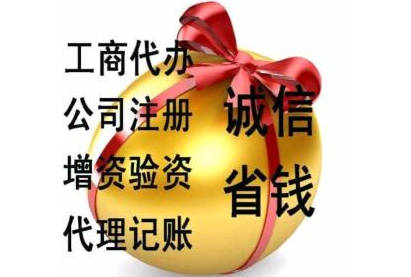 工商代办
公司注册
增资验资
代理记账

诚信
省钱